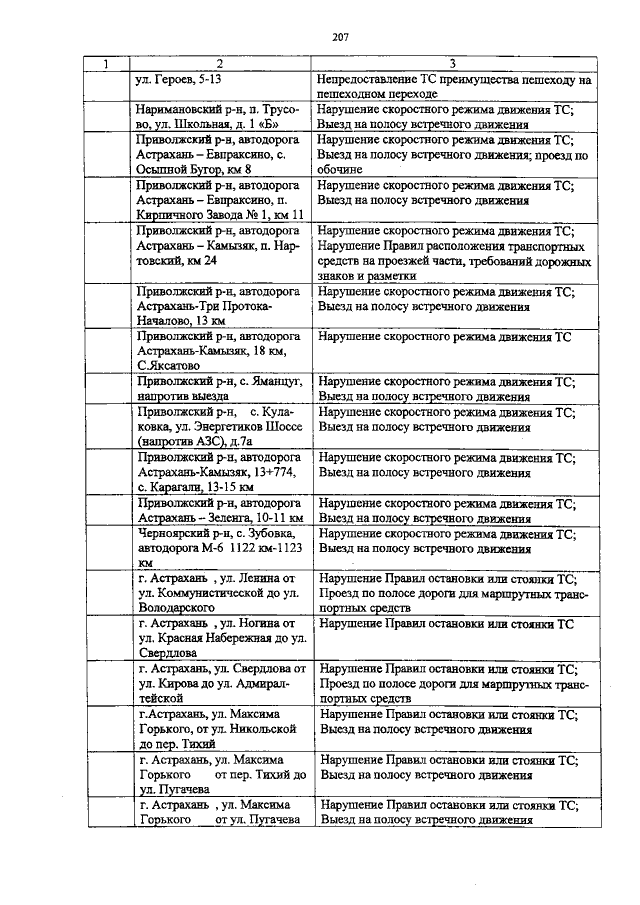 207

| 1 | 2 | 3 |
|---|---|---|
| | ул. Героев, 5-13 | Непредоставление ТС преимущества пешеходу на пешеходном переходе |
| | Наримановский р-н, п. Трусово, ул. Школьная, д. 1 «Б» | Нарушение скоростного режима движения ТС; Выезд на полосу встречного движения |
| | Приволжский р-н, автодорога Астрахань – Евпраксино, с. Осыпной Бугор, км 8 | Нарушение скоростного режима движения ТС; Выезд на полосу встречного движения; проезд по обочине |
| | Приволжский р-н, автодорога Астрахань – Евпраксино, п. Кирпичного Завода № 1, км 11 | Нарушение скоростного режима движения ТС; Выезд на полосу встречного движения |
| | Приволжский р-н, автодорога Астрахань – Камызяк, п. Нартовский, км 24 | Нарушение скоростного режима движения ТС; Нарушение Правил расположения транспортных средств на проезжей части, требований дорожных знаков и разметки |
| | Приволжский р-н, автодорога Астрахань-Три Протока-Началово, 13 км | Нарушение скоростного режима движения ТС; Выезд на полосу встречного движения |
| | Приволжский р-н, автодорога Астрахань-Камызяк, 18 км, С.Яксатово | Нарушение скоростного режима движения ТС |
| | Приволжский р-н, с. Яманцуг, напротив выезда | Нарушение скоростного режима движения ТС; Выезд на полосу встречного движения |
| | Приволжский р-н, с. Кулаковка, ул. Энергетиков Шоссе (напротив АЗС), д.7а | Нарушение скоростного режима движения ТС; Выезд на полосу встречного движения |
| | Приволжский р-н, автодорога Астрахань-Камызяк, 13+774, с. Карагали, 13-15 км | Нарушение скоростного режима движения ТС; Выезд на полосу встречного движения |
| | Приволжский р-н, автодорога Астрахань – Зеленга, 10-11 км | Нарушение скоростного режима движения ТС; Выезд на полосу встречного движения |
| | Черноярский р-н, с. Зубовка, автодорога М-6 1122 км-1123 км | Нарушение скоростного режима движения ТС; Выезд на полосу встречного движения |
| | г. Астрахань , ул. Ленина от ул. Коммунистической до ул. Володарского | Нарушение Правил остановки или стоянки ТС; Проезд по полосе дороги для маршрутных транспортных средств |
| | г. Астрахань , ул. Ногина от ул. Красная Набережная до ул. Свердлова | Нарушение Правил остановки или стоянки ТС |
| | г. Астрахань, ул. Свердлова от ул. Кирова до ул. Адмиралтейской | Нарушение Правил остановки или стоянки ТС; Проезд по полосе дороги для маршрутных транспортных средств |
| | г.Астрахань, ул. Максима Горького, от ул. Никольской до пер. Тихий | Нарушение Правил остановки или стоянки ТС; Выезд на полосу встречного движения |
| | г. Астрахань, ул. Максима Горького от пер. Тихий до ул. Пугачева | Нарушение Правил остановки или стоянки ТС; Выезд на полосу встречного движения |
| | г. Астрахань , ул. Максима Горького от ул. Пугачева | Нарушение Правил остановки или стоянки ТС; Выезд на полосу встречного движения |